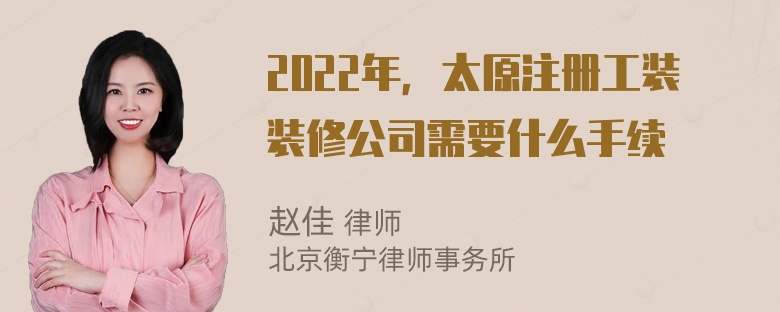 2022年，太原注册工装装修公司需要什么手续

赵佳 律师
北京衡宁律师事务所